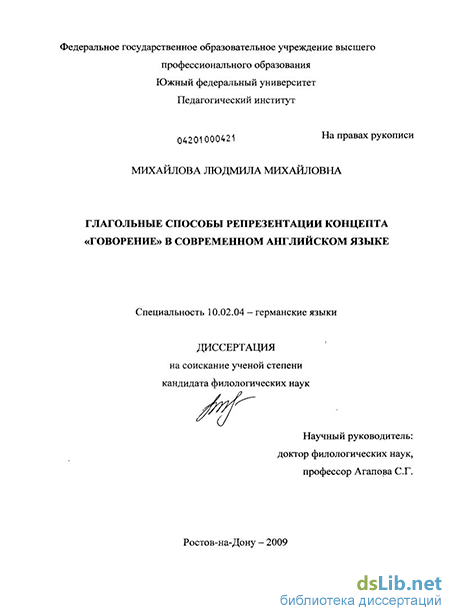 Федеральное государственное образовательное учреждение высшего профессионального образования
Южный федеральный университет
Педагогический институт

04201000421

На правах рукописи

МИХАЙЛОВА ЛЮДМИЛА МИХАЙЛОВНА

ГЛАГОЛЬНЫЕ СПОСОБЫ РЕПРЕЗЕНТАЦИИ КОНЦЕПТА «ГОВОРЕНИЕ» В СОВРЕМЕННОМ АНГЛИЙСКОМ ЯЗЫКЕ

Специальность 10.02.04 – германские языки

ДИССЕРТАЦИЯ
на соискание ученой степени
кандидата филологических наук

Научный руководитель:
доктор филологических наук,
профессор Агапова С.Г.

Ростов-на-Дону – 2009

dsLib.net
библиотека диссертаций